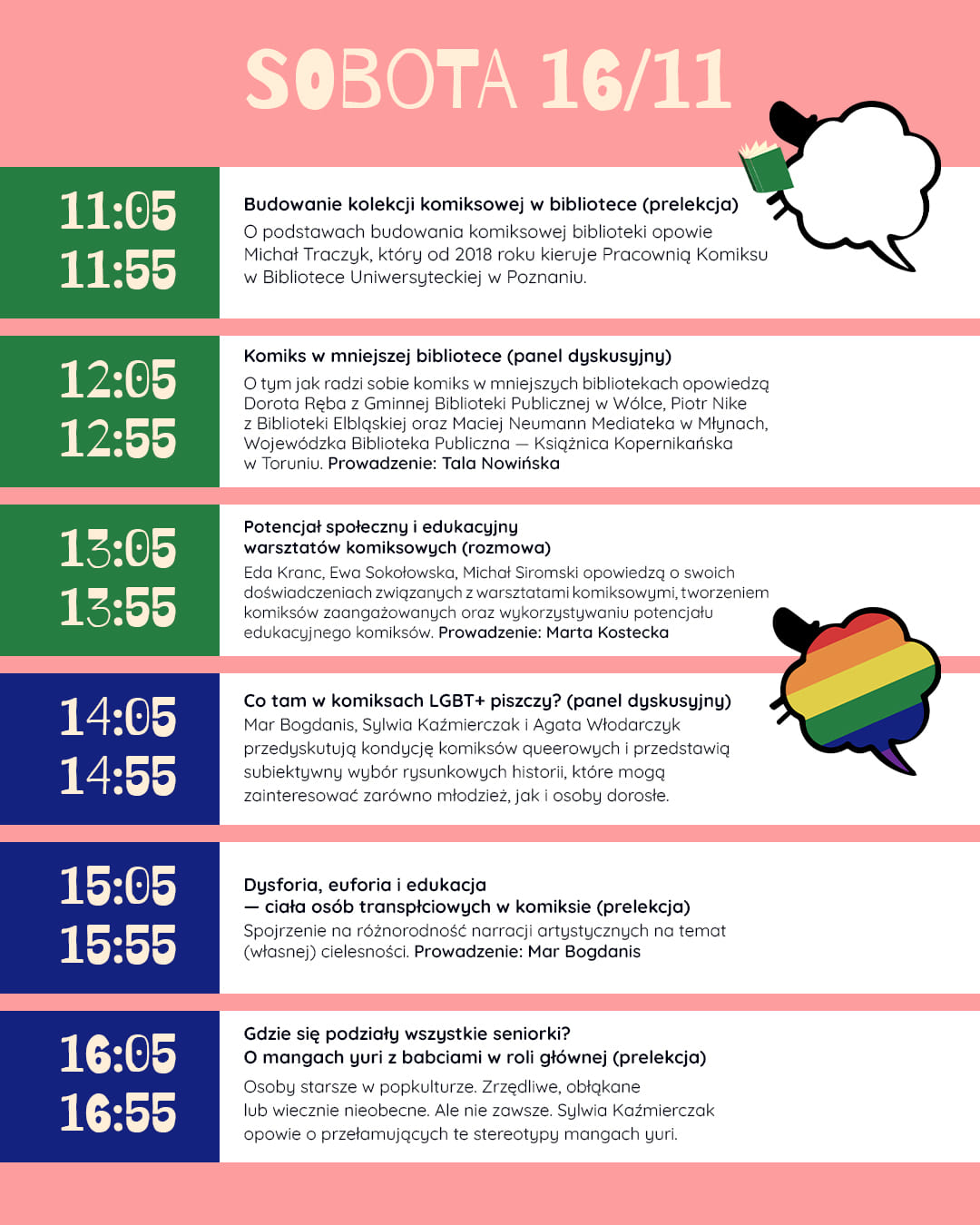 SOBOTA 16/11

11:05
11:55

Budowanie kolekcji komiksowej w bibliotece (prelekcja)

O podstawach budowania komiksowej biblioteki opowie Michał Traczyk, który od 2018 roku kieruje Pracownią Komiksu w Bibliotece Uniwersyteckiej w Poznaniu.

12:05
12:55

Komiks w mniejszej bibliotece (panel dyskusyjny)

O tym jak radzi sobie komiks w mniejszych bibliotekach opowiedzą Dorota Ręba z Gminnej Biblioteki Publicznej w Wólce, Piotr Nike z Biblioteki Elbląskiej oraz Maciej Neumann Mediateka w Młynach, Wojewódzka Biblioteka Publiczna — Książnica Kopernikańska w Toruniu. Prowadzenie: Tala Nowińska

13:05
13:55

Potencjał społeczny i edukacyjny
warsztatów komiksowych (rozmowa)

Eda Kranc, Ewa Sokołowska, Michał Siromski opowiedzą o swoich doświadczeniach związanych z warsztatami komiksowymi, tworzeniem komiksów zaangażowanych oraz wykorzystywaniu potencjału edukacyjnego komiksów. Prowadzenie: Marta Kostecka

14:05
14:55

Co tam w komiksach LGBT+ piszczy? (panel dyskusyjny)

Mar Bogdanis, Sylwia Kaźmierczak i Agata Włodarczyk przedyskutują kondycję komiksów queerowych i przedstawią subiektywny wybór rysunkowych historii, które mogą zainteresować zarówno młodzież, jak i osoby dorosłe.

15:05
15:55

Dysforia, euforia i edukacja
— ciała osób transpłciowych w komiksie (prelekcja)

Spojrzenie na różnorodność narracji artystycznych na temat (własnej) cielesności. Prowadzenie: Mar Bogdanis

16:05
16:55

Gdzie się podziały wszystkie seniorki?
O mangach yuri z babciami w roli głównej (prelekcja)

Osoby starsze w popkulturze. Zrzędliwe, obłąkane lub wiecznie nieobecne. Ale nie zawsze. Sylwia Kaźmierczak opowie o przełamujących te stereotypy mangach yuri.